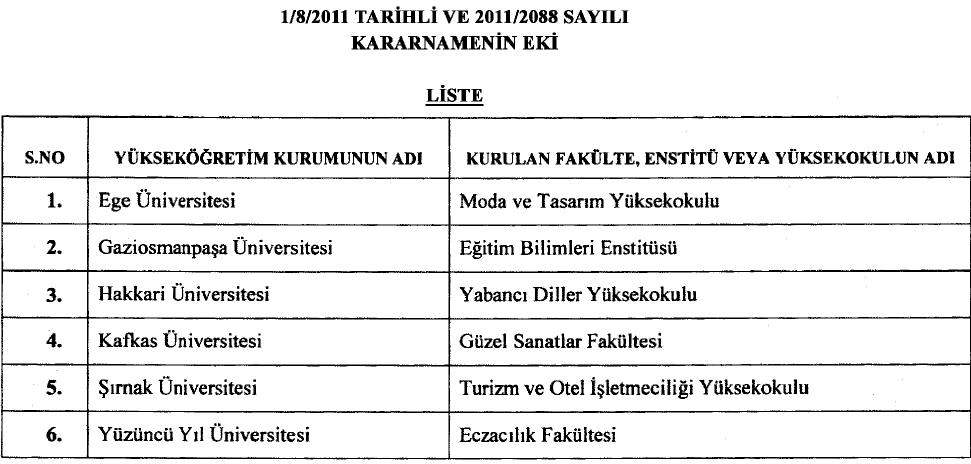 1/8/2011 TARİHLİ VE 2011/2088 SAYILI
KARARNAMENİN EKİ

LİSTE

| S.NO | YÜKSEKÖĞRETİM KURUMUNUN ADI | KURULAN FAKÜLTE, ENSTİTÜ VEYA YÜKSEKOKULUN ADI |
|---|---|---|
| 1. | Ege Üniversitesi | Moda ve Tasarım Yüksekokulu |
| 2. | Gaziosmanpaşa Üniversitesi | Eğitim Bilimleri Enstitüsü |
| 3. | Hakkari Üniversitesi | Yabancı Diller Yüksekokulu |
| 4. | Kafkas Üniversitesi | Güzel Sanatlar Fakültesi |
| 5. | Şırnak Üniversitesi | Turizm ve Otel İşletmeciliği Yüksekokulu |
| 6. | Yüzüncü Yıl Üniversitesi | Eczacılık Fakültesi |